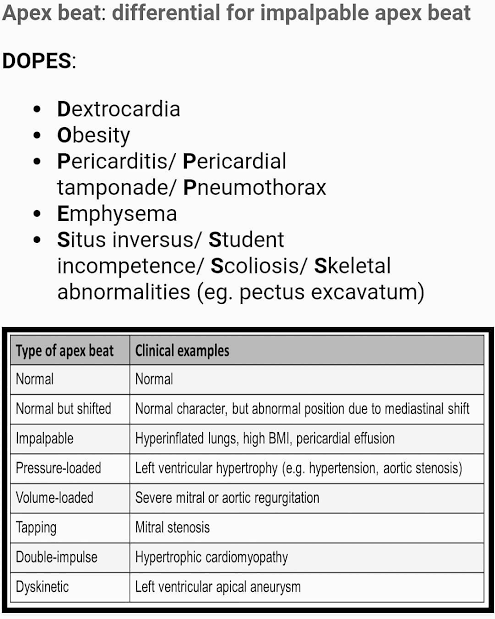 Apex beat: differential for impalpable apex beat

DOPES:

- Dextrocardia
- Obesity
- Pericarditis/ Pericardial tamponade/ Pneumothorax
- Emphysema
- Situs inversus/ Student incompetence/ Scoliosis/ Skeletal abnormalities (eg. pectus excavatum)

| Type of apex beat | Clinical examples |
|---|---|
| Normal | Normal |
| Normal but shifted | Normal character, but abnormal position due to mediastinal shift |
| Impalpable | Hyperinflated lungs, high BMI, pericardial effusion |
| Pressure-loaded | Left ventricular hypertrophy (e.g. hypertension, aortic stenosis) |
| Volume-loaded | Severe mitral or aortic regurgitation |
| Tapping | Mitral stenosis |
| Double-impulse | Hypertrophic cardiomyopathy |
| Dyskinetic | Left ventricular apical aneurysm |